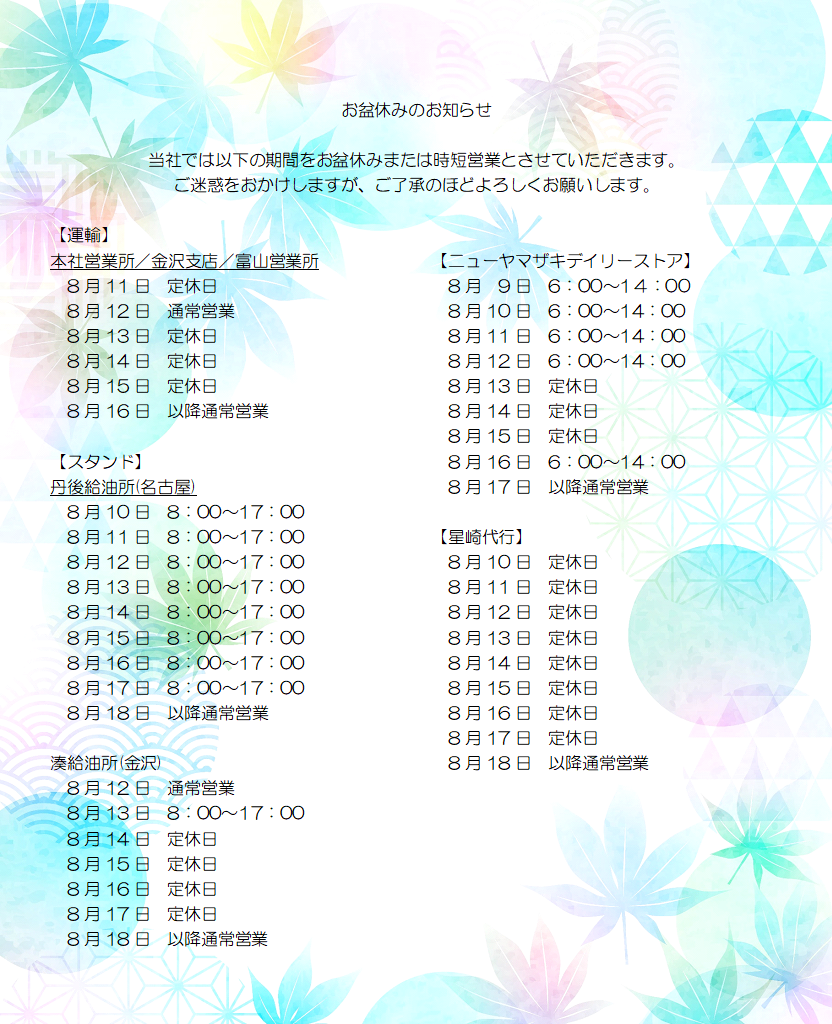 お盆休みのお知らせ

当社では以下の期間をお盆休みまたは時短営業とさせていただきます。
ご迷惑をおかけしますが、ご了承のほどよろしくお願いします。

【運輸】
本社営業所／金沢支店／富山営業所
８月１１日　定休日
８月１２日　通常営業
８月１３日　定休日
８月１４日　定休日
８月１５日　定休日
８月１６日　以降通常営業

【スタンド】
丹後給油所(名古屋)
８月１０日　８：００～１７：００
８月１１日　８：００～１７：００
８月１２日　８：００～１７：００
８月１３日　８：００～１７：００
８月１４日　８：００～１７：００
８月１５日　８：００～１７：００
８月１６日　８：００～１７：００
８月１７日　８：００～１７：００
８月１８日　以降通常営業

湊給油所(金沢)
８月１２日　通常営業
８月１３日　８：００～１７：００
８月１４日　定休日
８月１５日　定休日
８月１６日　定休日
８月１７日　定休日
８月１８日　以降通常営業

【ニューヤマザキデイリーストア】
８月　９日　６：００～１４：００
８月１０日　６：００～１４：００
８月１１日　６：００～１４：００
８月１２日　６：００～１４：００
８月１３日　定休日
８月１４日　定休日
８月１５日　定休日
８月１６日　６：００～１４：００
８月１７日　以降通常営業

【星崎代行】
８月１０日　定休日
８月１１日　定休日
８月１２日　定休日
８月１３日　定休日
８月１４日　定休日
８月１５日　定休日
８月１６日　定休日
８月１７日　定休日
８月１８日　以降通常営業